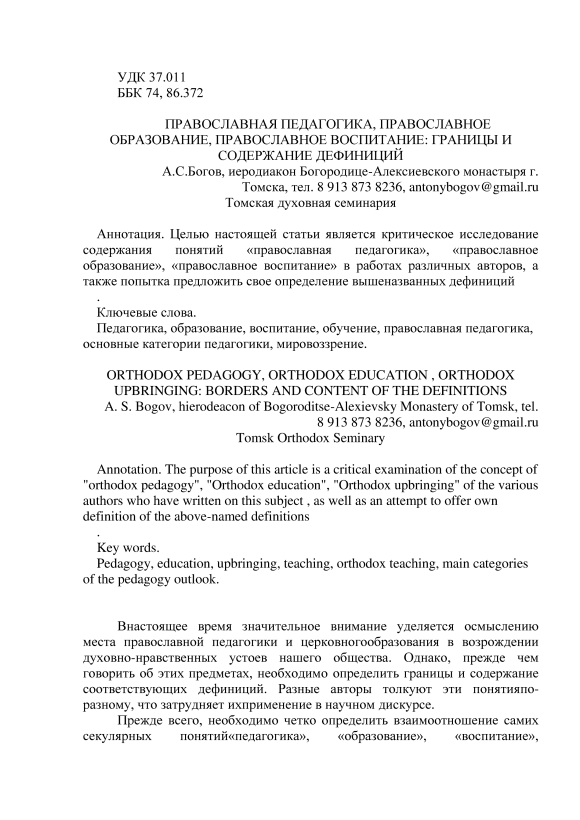 УДК 37.011
ББК 74, 86.372

ПРАВОСЛАВНАЯ ПЕДАГОГИКА, ПРАВОСЛАВНОЕ ОБРАЗОВАНИЕ, ПРАВОСЛАВНОЕ ВОСПИТАНИЕ: ГРАНИЦЫ И СОДЕРЖАНИЕ ДЕФИНИЦИЙ
А.С.Богов, иеродиакон Богородице-Алексиевского монастыря г. Томска, тел. 8 913 873 8236, antonybogov@gmail.ru
Томская духовная семинария

Аннотация. Целью настоящей статьи является критическое исследование содержания понятий «православная педагогика», «православное образование», «православное воспитание» в работах различных авторов, а также попытка предложить свое определение вышеназванных дефиниций
.
Ключевые слова.
Педагогика, образование, воспитание, обучение, православная педагогика, основные категории педагогики, мировоззрение.

ORTHODOX PEDAGOGY, ORTHODOX EDUCATION , ORTHODOX UPBRINGING: BORDERS AND CONTENT OF THE DEFINITIONS
A. S. Bogov, hierodeacon of Bogoroditse-Alexievsky Monastery of Tomsk, tel. 8 913 873 8236, antonybogov@gmail.ru
Tomsk Orthodox Seminary

Annotation. The purpose of this article is a critical examination of the concept of "orthodox pedagogy", "Orthodox education", "Orthodox upbringing" of the various authors who have written on this subject , as well as an attempt to offer own definition of the above-named definitions
.
Key words.
Pedagogy, education, upbringing, teaching, orthodox teaching, main categories of the pedagogy outlook.

Внастоящее время значительное внимание уделяется осмыслению места православной педагогики и церковногообразования в возрождении духовно-нравственных устоев нашего общества. Однако, прежде чем говорить об этих предметах, необходимо определить границы и содержание соответствующих дефиниций. Разные авторы толкуют эти понятияпо-разному, что затрудняет ихприменение в научном дискурсе.

Прежде всего, необходимо четко определить взаимоотношение самих секулярных понятий«педагогика», «образование», «воспитание»,